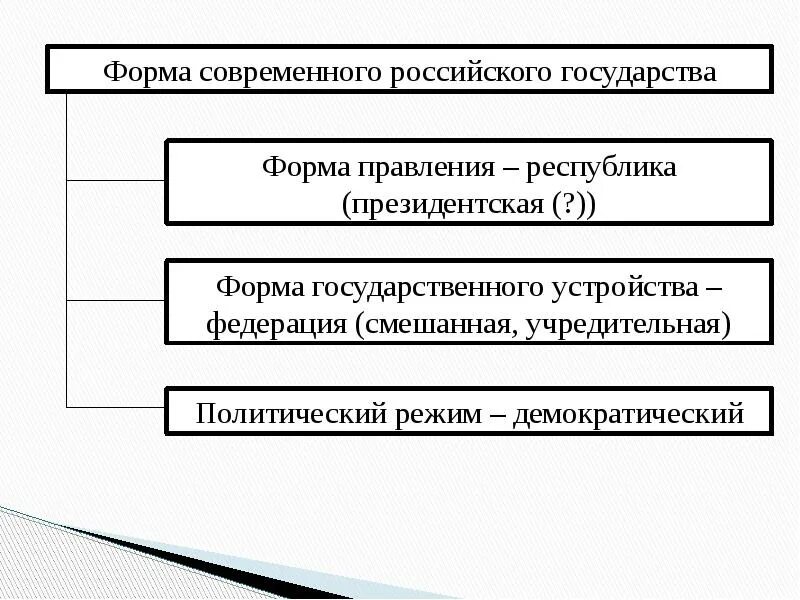 Форма современного российского государства

Форма правления – республика (президентская (?))

Форма государственного устройства – федерация (смешанная, учредительная)

Политический режим – демократический